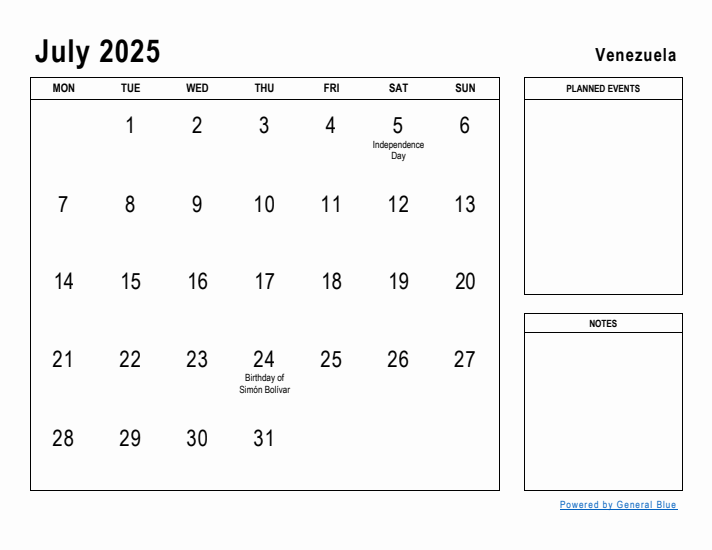 July 2025

Venezuela

| MON | TUE | WED | THU | FRI | SAT | SUN |
|---|---|---|---|---|---|---|
| | 1 | 2 | 3 | 4 | 5 Independence Day | 6 |
| 7 | 8 | 9 | 10 | 11 | 12 | 13 |
| 14 | 15 | 16 | 17 | 18 | 19 | 20 |
| 21 | 22 | 23 | 24 Birthday of Simón Bolívar | 25 | 26 | 27 |
| 28 | 29 | 30 | 31 | | | |

PLANNED EVENTS

NOTES

Powered by General Blue